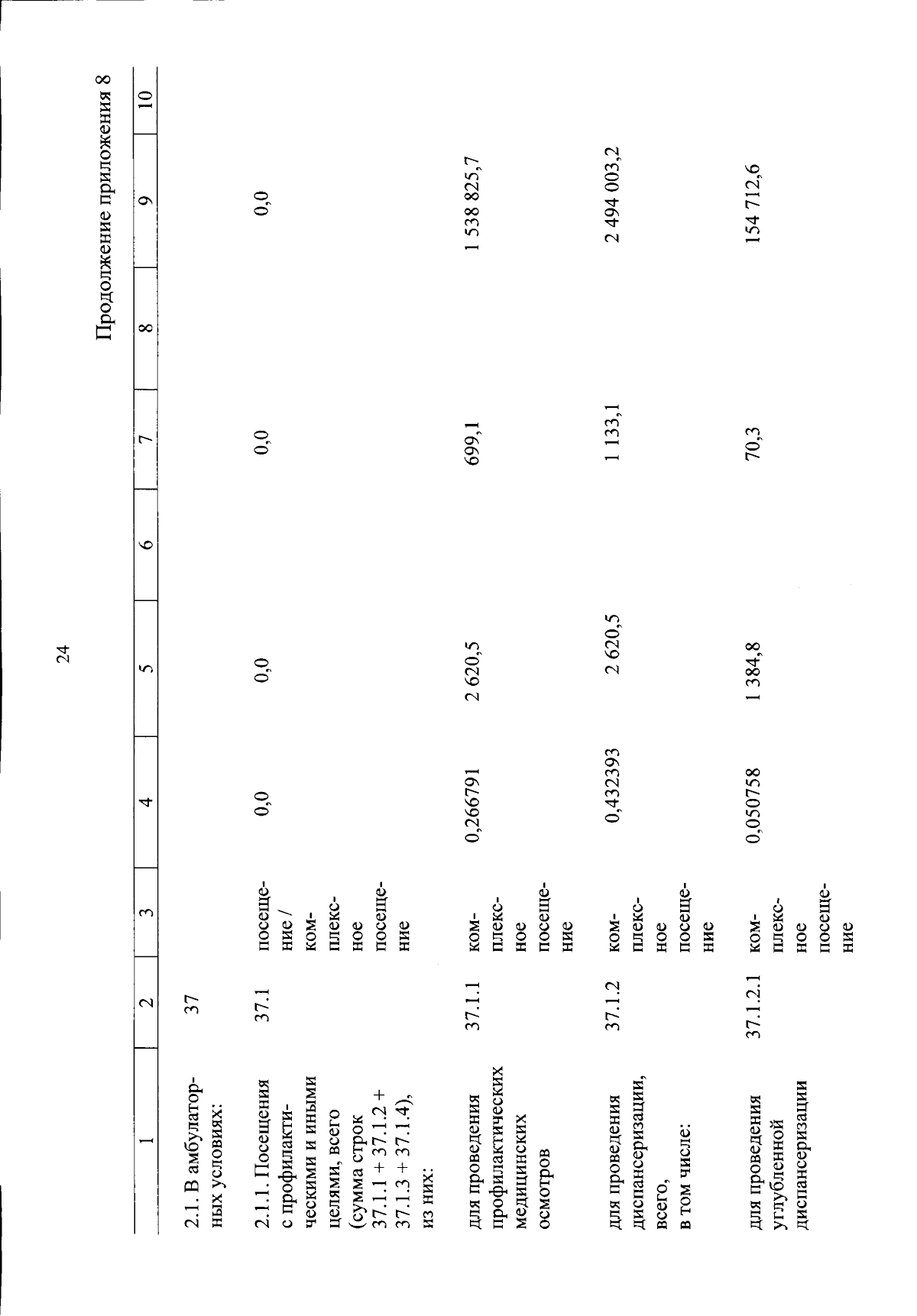 24

Продолжение приложения 8

| 1 | 2 | 3 | 4 | 5 | 6 | 7 | 8 | 9 | 10 |
|---|---|---|---|---|---|---|---|---|---|
| 2.1. В амбулаторных условиях: | 37 | | | | | | | | |
| 2.1.1. Посещения с профилактическими и иными целями, всего (сумма строк 37.1.1 + 37.1.2 + 37.1.3 + 37.1.4), из них: | 37.1 | посещение / комплексное посещение | 0,0 | 0,0 | | 0,0 | | 0,0 | |
| для проведения профилактических медицинских осмотров | 37.1.1 | комплексное посещение | 0,266791 | 2 620,5 | | 699,1 | | 1 538 825,7 | |
| для проведения диспансеризации, всего, в том числе: | 37.1.2 | комплексное посещение | 0,432393 | 2 620,5 | | 1 133,1 | | 2 494 003,2 | |
| для проведения углубленной диспансеризации | 37.1.2.1 | комплексное посещение | 0,050758 | 1 384,8 | | 70,3 | | 154 712,6 | |